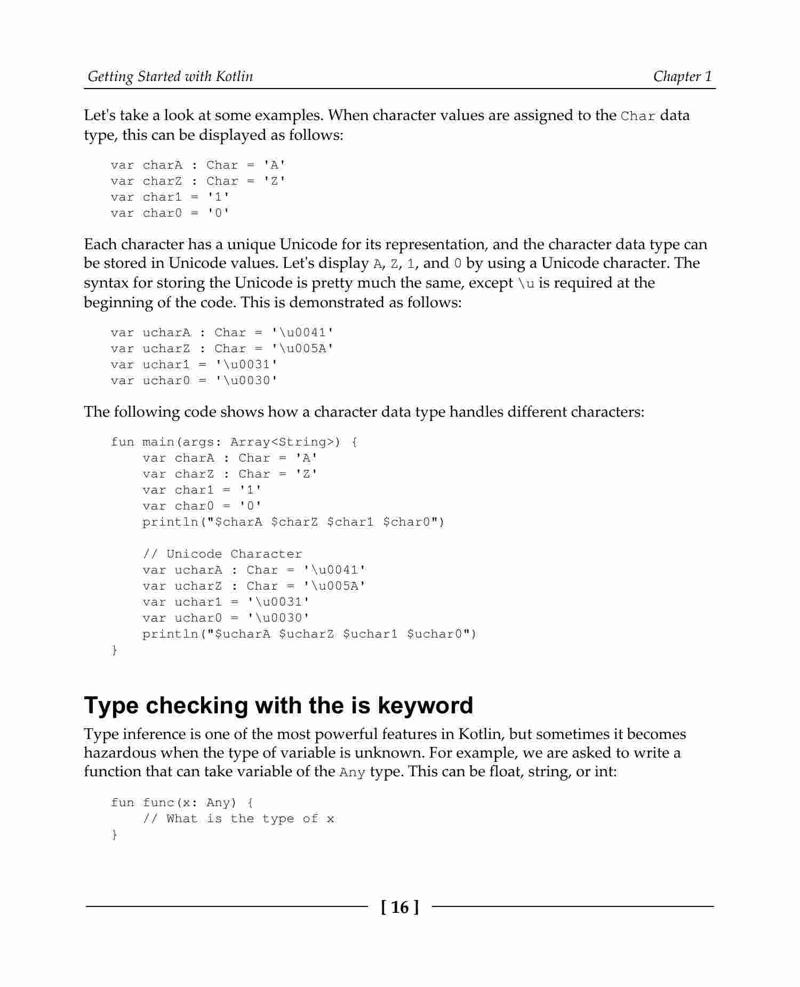 Getting Started with Kotlin

Chapter 1

Let's take a look at some examples. When character values are assigned to the Char data type, this can be displayed as follows:

var charA : Char = 'A'
var charZ : Char = 'Z'
var char1 = '1'
var char0 = '0'

Each character has a unique Unicode for its representation, and the character data type can be stored in Unicode values. Let's display A, Z, 1, and 0 by using a Unicode character. The syntax for storing the Unicode is pretty much the same, except \u is required at the beginning of the code. This is demonstrated as follows:

var ucharA : Char = '\u0041'
var ucharZ : Char = '\u005A'
var uchar1 = '\u0031'
var uchar0 = '\u0030'

The following code shows how a character data type handles different characters:

fun main(args: Array<String>) {
    var charA : Char = 'A'
    var charZ : Char = 'Z'
    var char1 = '1'
    var char0 = '0'
    println("$charA $charZ $char1 $char0")

    // Unicode Character
    var ucharA : Char = '\u0041'
    var ucharZ : Char = '\u005A'
    var uchar1 = '\u0031'
    var uchar0 = '\u0030'
    println("$ucharA $ucharZ $uchar1 $uchar0")
}

Type checking with the is keyword

Type inference is one of the most powerful features in Kotlin, but sometimes it becomes hazardous when the type of variable is unknown. For example, we are asked to write a function that can take variable of the Any type. This can be float, string, or int:

fun func(x: Any) {
    // What is the type of x
}

[ 16 ]